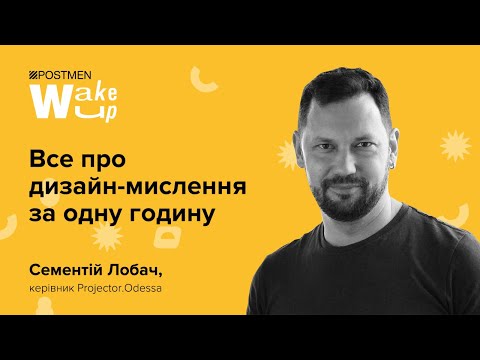 POSTMEN
Wake up

Все про дизайн-мислення за одну годину

Сементій Лобач,
керівник Projector.Odessa